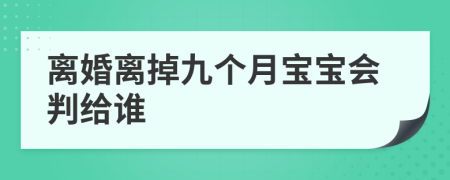 离婚离掉九个月宝宝会判给谁